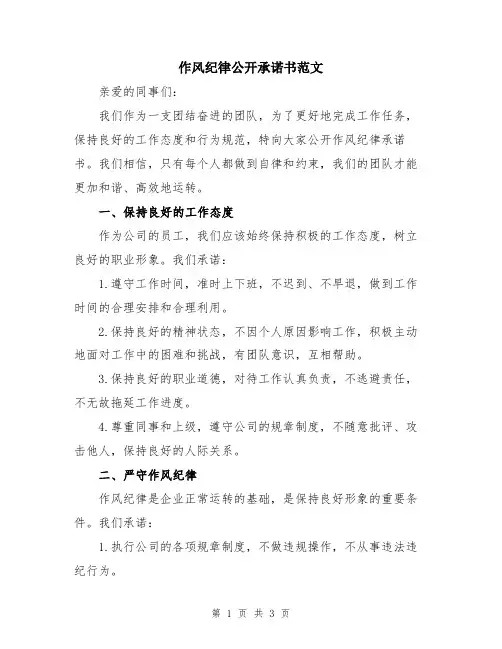 作风纪律公开承诺书范文

亲爱的同事们：

我们作为一支团结奋进的团队，为了更好地完成工作任务，保持良好的工作态度和行为规范，特向大家公开作风纪律承诺书。我们相信，只有每个人都做到自律和约束，我们的团队才能更加和谐、高效地运转。

一、保持良好的工作态度

作为公司的员工，我们应该始终保持积极的工作态度，树立良好的职业形象。我们承诺：

1.遵守工作时间，准时上下班，不迟到、不早退，做到工作时间的合理安排和合理利用。

2.保持良好的精神状态，不因个人原因影响工作，积极主动地面对工作中的困难和挑战，有团队意识，互相帮助。

3.保持良好的职业道德，对待工作认真负责，不逃避责任，不无故拖延工作进度。

4.尊重同事和上级，遵守公司的规章制度，不随意批评、攻击他人，保持良好的人际关系。

二、严守作风纪律

作风纪律是企业正常运转的基础，是保持良好形象的重要条件。我们承诺：

1.执行公司的各项规章制度，不做违规操作，不从事违法违纪行为。

第 1 页 共 3 页